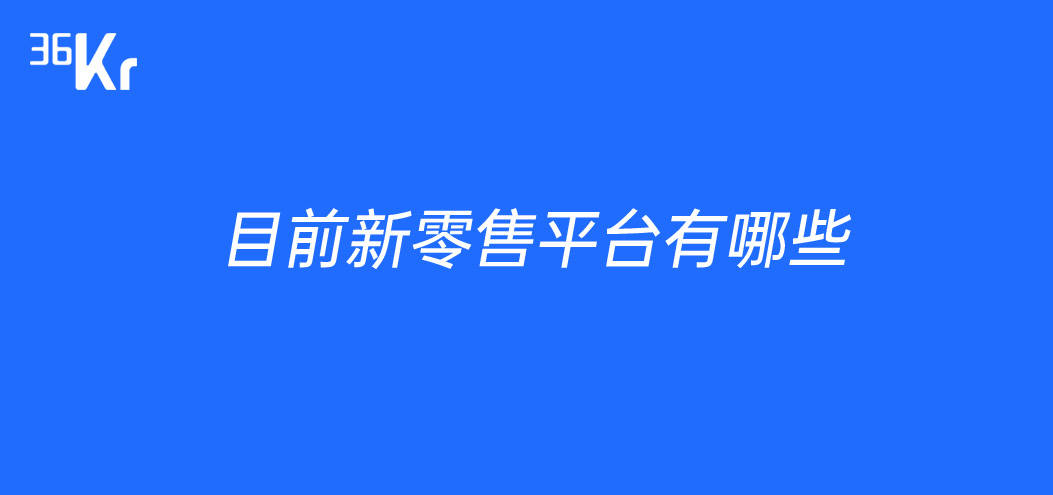 36Kr

目前新零售平台有哪些